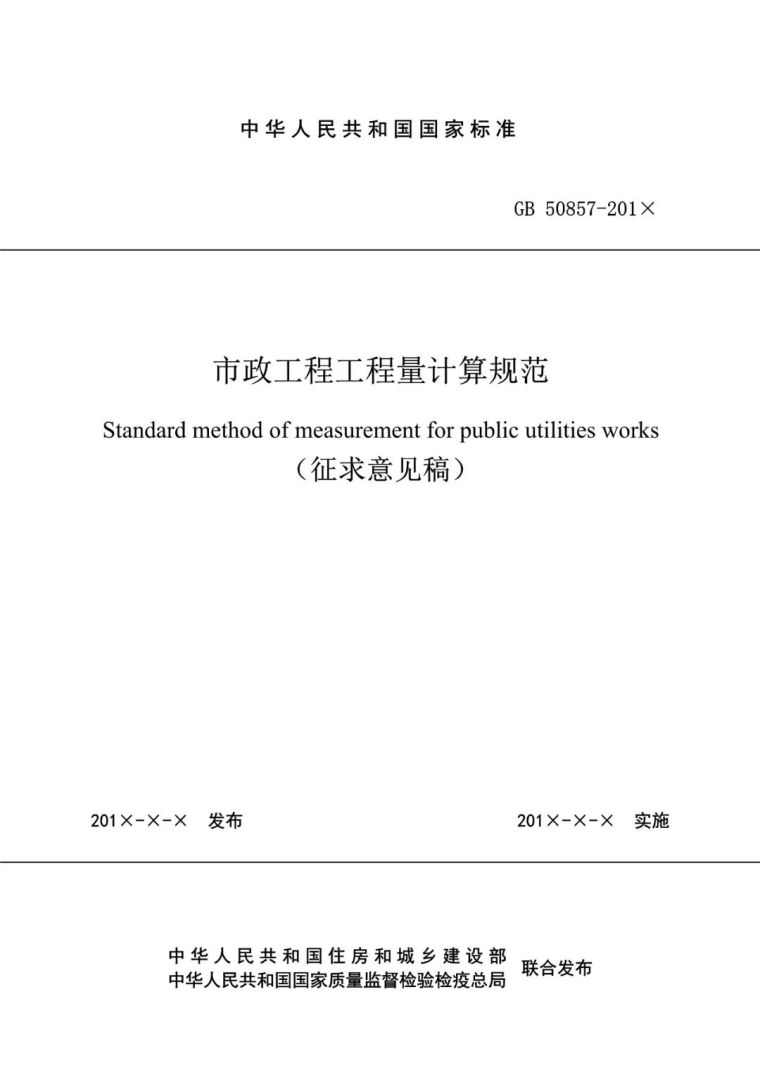 中华人民共和国国家标准

GB 50857-201×

市政工程工程量计算规范

Standard method of measurement for public utilities works

（征求意见稿）

201×-×-× 发布

201×-×-× 实施

中华人民共和国住房和城乡建设部
中华人民共和国国家质量监督检验检疫总局
联合发布